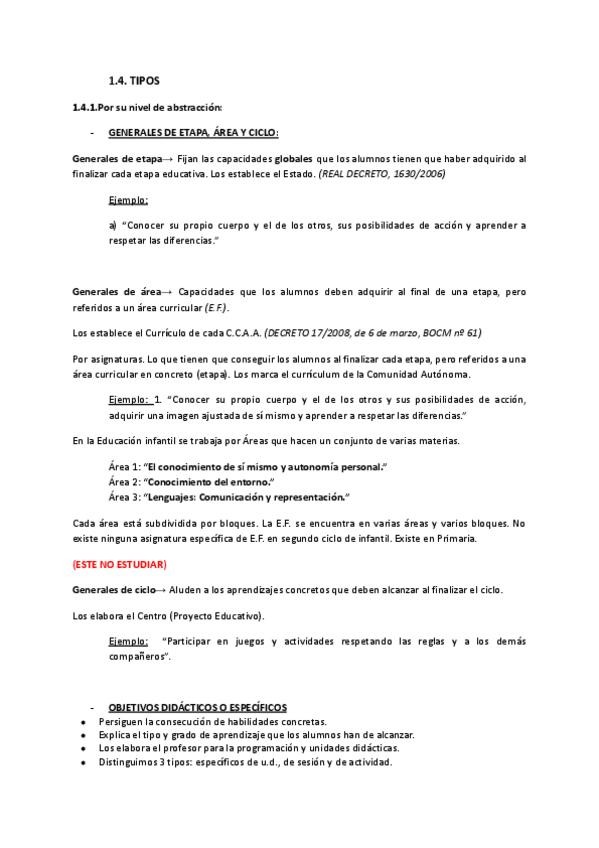 1.4. TIPOS

1.4.1.Por su nivel de abstracción:

- GENERALES DE ETAPA, ÁREA Y CICLO:

Generales de etapa→ Fijan las capacidades globales que los alumnos tienen que haber adquirido al finalizar cada etapa educativa. Los establece el Estado. (REAL DECRETO, 1630/2006)

Ejemplo:

a) "Conocer su propio cuerpo y el de los otros, sus posibilidades de acción y aprender a respetar las diferencias."

Generales de área→ Capacidades que los alumnos deben adquirir al final de una etapa, pero referidos a un área curricular (E.F.).

Los establece el Currículo de cada C.C.A.A. (DECRETO 17/2008, de 6 de marzo, BOCM nº 61)

Por asignaturas. Lo que tienen que conseguir los alumnos al finalizar cada etapa, pero referidos a una área curricular en concreto (etapa). Los marca el currículum de la Comunidad Autónoma.

Ejemplo: 1. "Conocer su propio cuerpo y el de los otros y sus posibilidades de acción, adquirir una imagen ajustada de sí mismo y aprender a respetar las diferencias."

En la Educación infantil se trabaja por Áreas que hacen un conjunto de varias materias.

Área 1: "El conocimiento de sí mismo y autonomía personal."
Área 2: "Conocimiento del entorno."
Área 3: "Lenguajes: Comunicación y representación."

Cada área está subdividida por bloques. La E.F. se encuentra en varias áreas y varios bloques. No existe ninguna asignatura específica de E.F. en segundo ciclo de infantil. Existe en Primaria.

(ESTE NO ESTUDIAR)

Generales de ciclo→ Aluden a los aprendizajes concretos que deben alcanzar al finalizar el ciclo.

Los elabora el Centro (Proyecto Educativo).

Ejemplo: "Participar en juegos y actividades respetando las reglas y a los demás compañeros".

- OBJETIVOS DIDÁCTICOS O ESPECÍFICOS
• Persiguen la consecución de habilidades concretas.
• Explica el tipo y grado de aprendizaje que los alumnos han de alcanzar.
• Los elabora el profesor para la programación y unidades didácticas.
• Distinguimos 3 tipos: específicos de u.d., de sesión y de actividad.